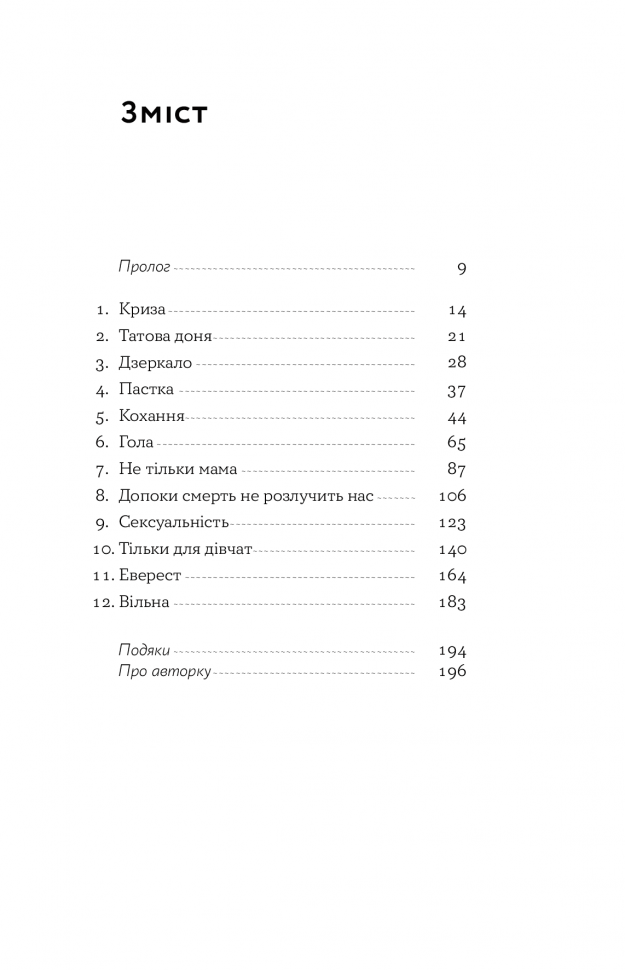 Зміст

Пролог 9

1. Криза 14
2. Татова доня 21
3. Дзеркало 28
4. Пастка 37
5. Кохання 44
6. Гола 65
7. Не тільки мама 87
8. Допоки смерть не розлучить нас 106
9. Сексуальність 123
10. Тільки для дівчат 140
11. Еверест 164
12. Вільна 183

Подяки 194
Про авторку 196